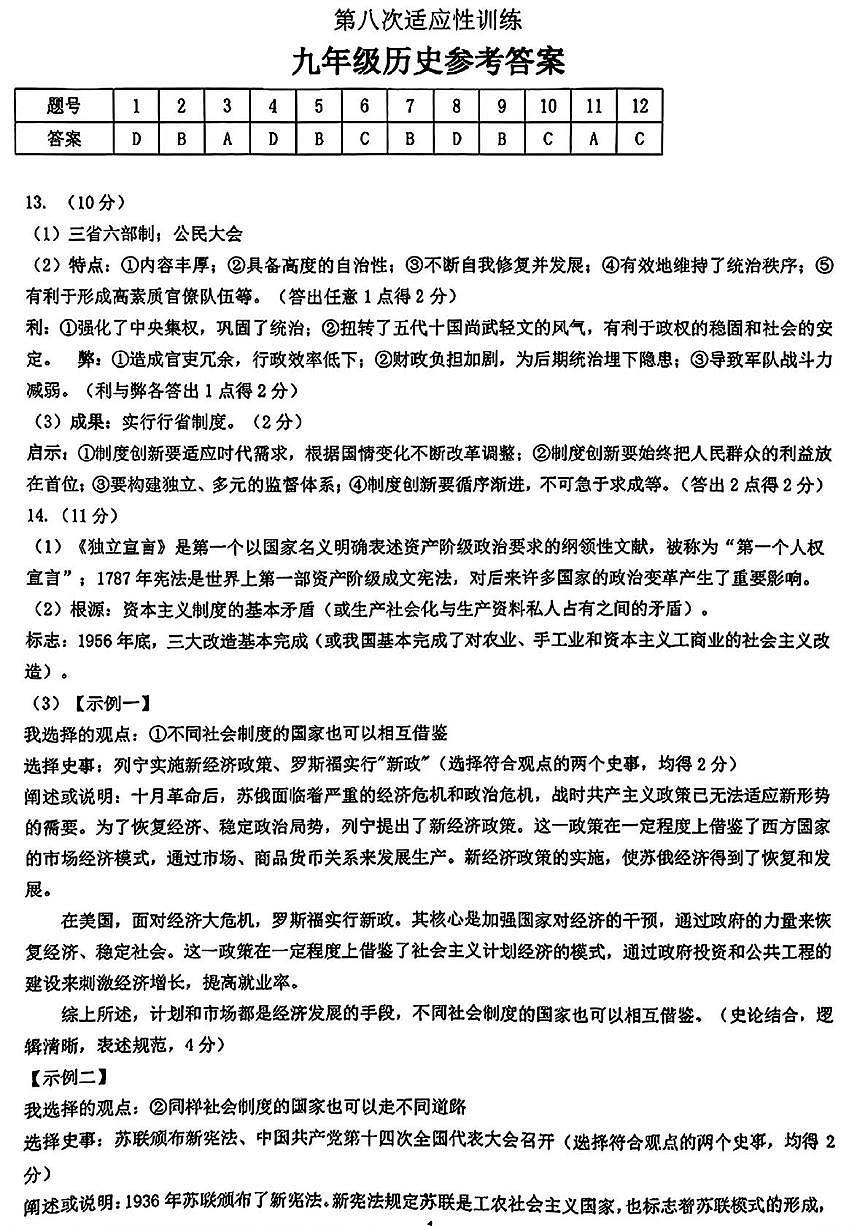 第八次适应性训练

九年级历史参考答案

| 题号 | 1 | 2 | 3 | 4 | 5 | 6 | 7 | 8 | 9 | 10 | 11 | 12 |
|---|---|---|---|---|---|---|---|---|---|---|---|---|
| 答案 | D | B | A | D | B | C | B | D | B | C | A | C |

13. （10分）

（1）三省六部制；公民大会

（2）特点：①内容丰厚；②具备高度的自治性；③不断自我修复并发展；④有效地维持了统治秩序；⑤有利于形成高素质官僚队伍等。（答出任意1点得2分）

利：①强化了中央集权，巩固了统治；②扭转了五代十国尚武轻文的风气，有利于政权的稳固和社会的安定。 弊：①造成官吏冗余，行政效率低下；②财政负担加剧，为后期统治埋下隐患；③导致军队战斗力减弱。（利与弊各答出1点得2分）

（3）成果：实行行省制度。（2分）

启示：①制度创新要适应时代需求，根据国情变化不断改革调整；②制度创新要始终把人民群众的利益放在首位；③要构建独立、多元的监督体系；④制度创新要循序渐进，不可急于求成等。（答出2点得2分）

14.（11分）

（1）《独立宣言》是第一个以国家名义明确表述资产阶级政治要求的纲领性文献，被称为“第一个人权宣言”；1787年宪法是世界上第一部资产阶级成文宪法，对后来许多国家的政治变革产生了重要影响。

（2）根源：资本主义制度的基本矛盾（或生产社会化与生产资料私人占有之间的矛盾）。

标志：1956年底，三大改造基本完成（或我国基本完成了对农业、手工业和资本主义工商业的社会主义改造）。

（3）【示例一】

我选择的观点：①不同社会制度的国家也可以相互借鉴

选择史事：列宁实施新经济政策、罗斯福实行"新政"（选择符合观点的两个史事，均得2分）

阐述或说明：十月革命后，苏俄面临着严重的经济危机和政治危机，战时共产主义政策已无法适应新形势的需要。为了恢复经济、稳定政治局势，列宁提出了新经济政策。这一政策在一定程度上借鉴了西方国家的市场经济模式，通过市场、商品货币关系来发展生产。新经济政策的实施，使苏俄经济得到了恢复和发展。

在美国，面对经济大危机，罗斯福实行新政。其核心是加强国家对经济的干预，通过政府的力量来恢复经济、稳定社会。这一政策在一定程度上借鉴了社会主义计划经济的模式，通过政府投资和公共工程的建设来刺激经济增长，提高就业率。

综上所述，计划和市场都是经济发展的手段，不同社会制度的国家也可以相互借鉴。（史论结合，逻辑清晰，表述规范，4分）

【示例二】

我选择的观点：②同样社会制度的国家也可以走不同道路

选择史事：苏联颁布新宪法、中国共产党第十四次全国代表大会召开（选择符合观点的两个史事，均得2分）

阐述或说明：1936年苏联颁布了新宪法。新宪法规定苏联是工农社会主义国家，也标志着苏联模式的形成，

1